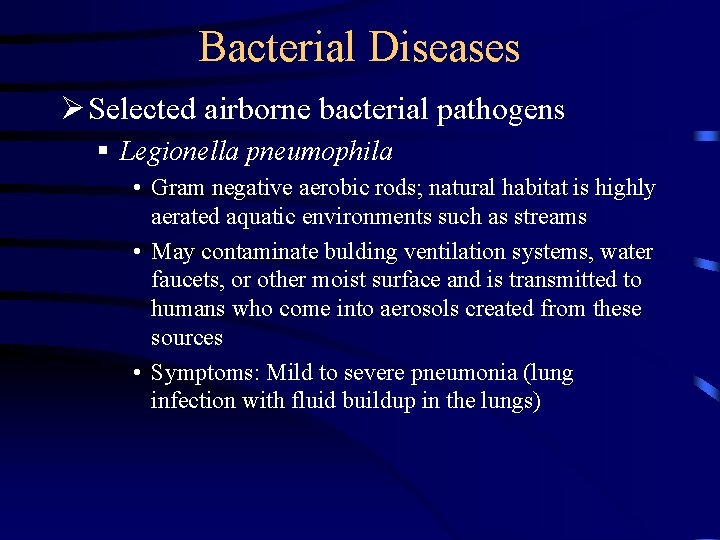 Bacterial Diseases

➢ Selected airborne bacterial pathogens

▪ Legionella pneumophila

• Gram negative aerobic rods; natural habitat is highly aerated aquatic environments such as streams

• May contaminate bulding ventilation systems, water faucets, or other moist surface and is transmitted to humans who come into aerosols created from these sources

• Symptoms: Mild to severe pneumonia (lung infection with fluid buildup in the lungs)